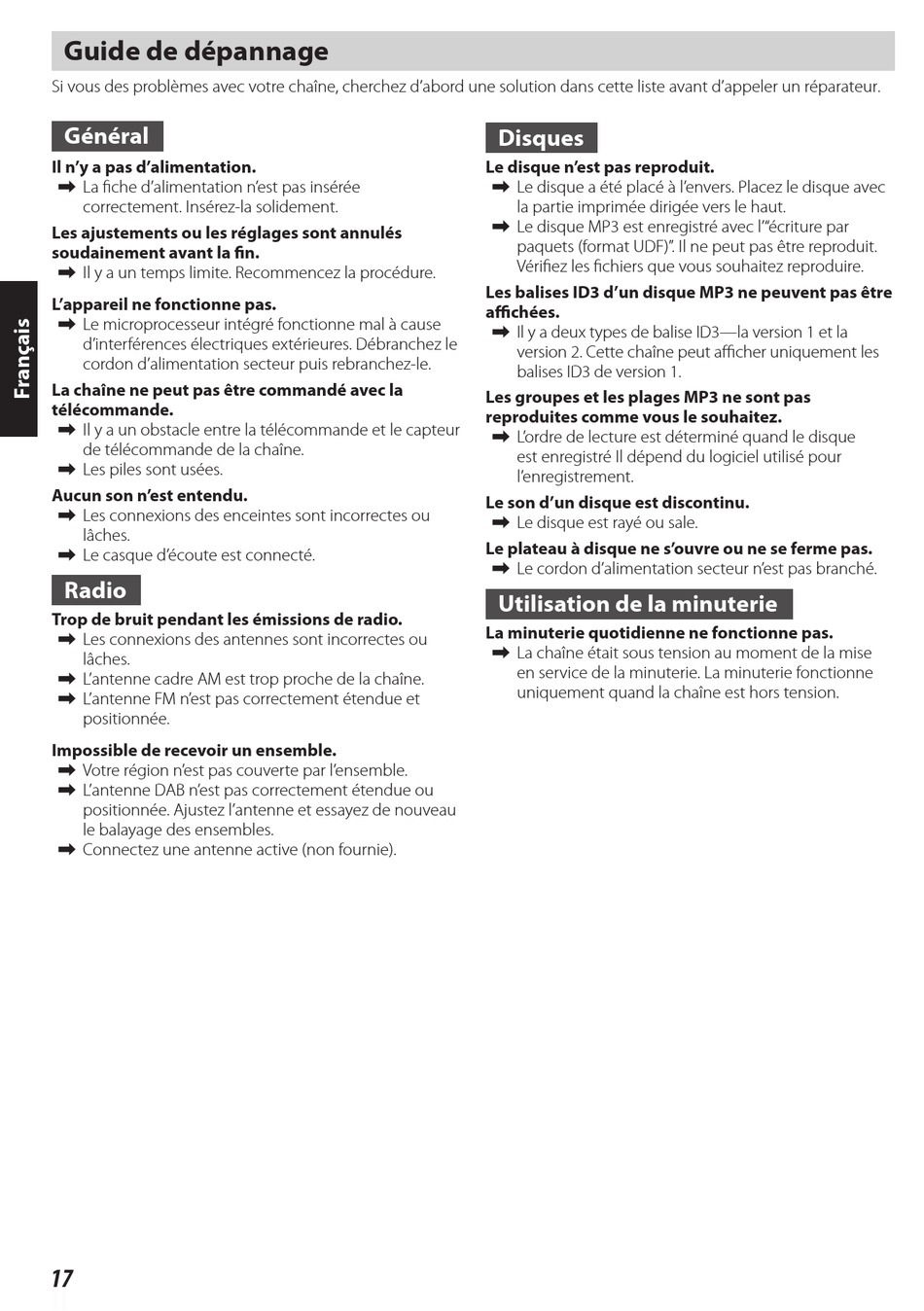 Guide de dépannage

Si vous des problèmes avec votre chaîne, cherchez d'abord une solution dans cette liste avant d'appeler un réparateur.

Français

Général

Il n'y a pas d'alimentation.
➡ La fiche d'alimentation n'est pas insérée correctement. Insérez-la solidement.

Les ajustements ou les réglages sont annulés soudainement avant la fin.
➡ Il y a un temps limite. Recommencez la procédure.

L'appareil ne fonctionne pas.
➡ Le microprocesseur intégré fonctionne mal à cause d'interférences électriques extérieures. Débranchez le cordon d'alimentation secteur puis rebranchez-le.

La chaîne ne peut pas être commandé avec la télécommande.
➡ Il y a un obstacle entre la télécommande et le capteur de télécommande de la chaîne.
➡ Les piles sont usées.

Aucun son n'est entendu.
➡ Les connexions des enceintes sont incorrectes ou lâches.
➡ Le casque d'écoute est connecté.

Radio

Trop de bruit pendant les émissions de radio.
➡ Les connexions des antennes sont incorrectes ou lâches.
➡ L'antenne cadre AM est trop proche de la chaîne.
➡ L'antenne FM n'est pas correctement étendue et positionnée.

Impossible de recevoir un ensemble.
➡ Votre région n'est pas couverte par l'ensemble.
➡ L'antenne DAB n'est pas correctement étendue ou positionnée. Ajustez l'antenne et essayez de nouveau le balayage des ensembles.
➡ Connectez une antenne active (non fournie).

Disques

Le disque n'est pas reproduit.
➡ Le disque a été placé à l'envers. Placez le disque avec la partie imprimée dirigée vers le haut.
➡ Le disque MP3 est enregistré avec l'"écriture par paquets (format UDF)". Il ne peut pas être reproduit. Vérifiez les fichiers que vous souhaitez reproduire.

Les balises ID3 d'un disque MP3 ne peuvent pas être affichées.
➡ Il y a deux types de balise ID3—la version 1 et la version 2. Cette chaîne peut afficher uniquement les balises ID3 de version 1.

Les groupes et les plages MP3 ne sont pas reproduites comme vous le souhaitez.
➡ L'ordre de lecture est déterminé quand le disque est enregistré Il dépend du logiciel utilisé pour l'enregistrement.

Le son d'un disque est discontinu.
➡ Le disque est rayé ou sale.

Le plateau à disque ne s'ouvre ou ne se ferme pas.
➡ Le cordon d'alimentation secteur n'est pas branché.

Utilisation de la minuterie

La minuterie quotidienne ne fonctionne pas.
➡ La chaîne était sous tension au moment de la mise en service de la minuterie. La minuterie fonctionne uniquement quand la chaîne est hors tension.

17